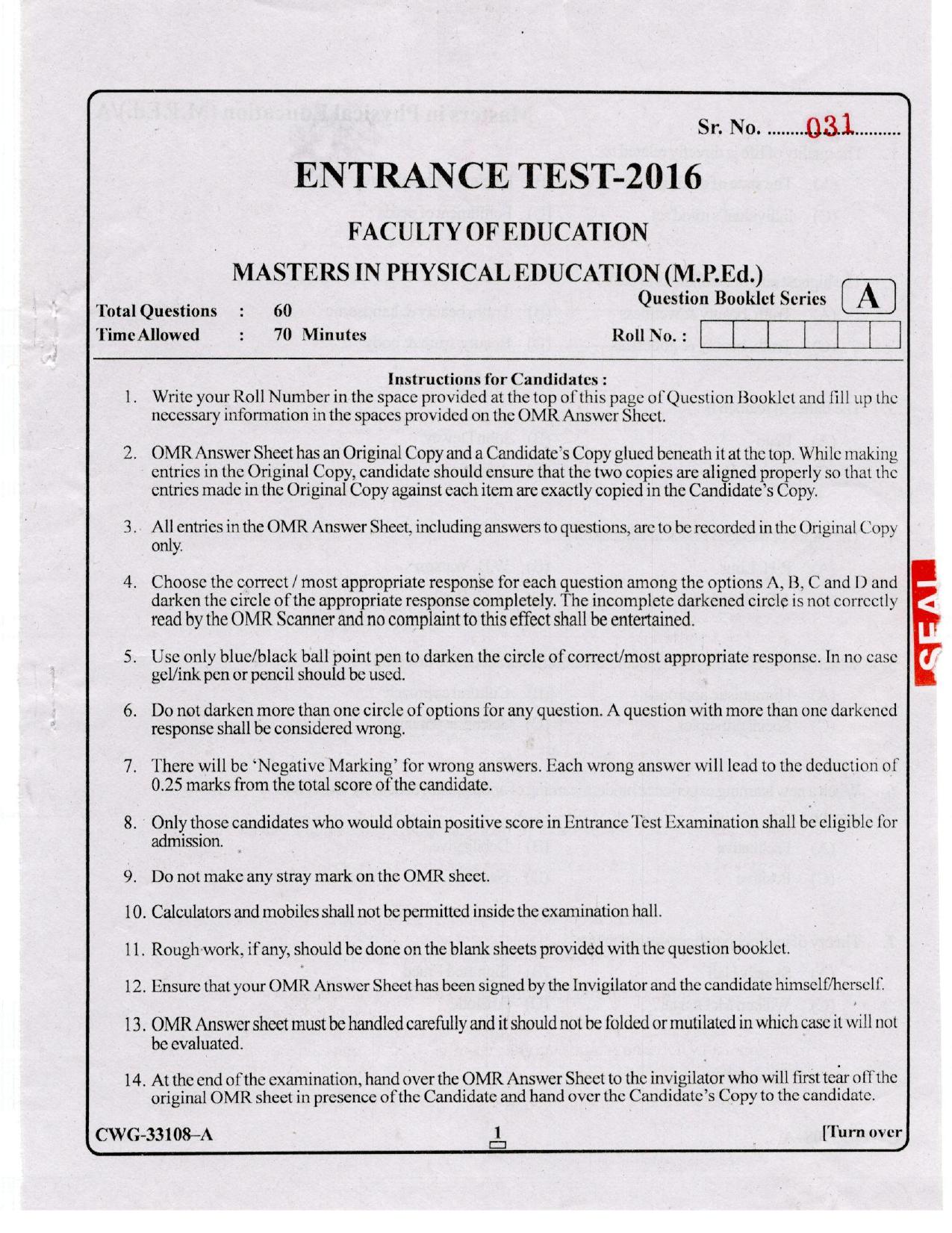 Sr. No. 031

ENTRANCE TEST-2016

FACULTY OF EDUCATION

MASTERS IN PHYSICAL EDUCATION (M.P.Ed.)

Question Booklet Series A

Total Questions : 60
Time Allowed : 70 Minutes

Roll No. :

Instructions for Candidates :

1. Write your Roll Number in the space provided at the top of this page of Question Booklet and fill up the necessary information in the spaces provided on the OMR Answer Sheet.

2. OMR Answer Sheet has an Original Copy and a Candidate's Copy glued beneath it at the top. While making entries in the Original Copy, candidate should ensure that the two copies are aligned properly so that the entries made in the Original Copy against each item are exactly copied in the Candidate's Copy.

3. All entries in the OMR Answer Sheet, including answers to questions, are to be recorded in the Original Copy only.

4. Choose the correct / most appropriate response for each question among the options A, B, C and D and darken the circle of the appropriate response completely. The incomplete darkened circle is not correctly read by the OMR Scanner and no complaint to this effect shall be entertained.

5. Use only blue/black ball point pen to darken the circle of correct/most appropriate response. In no case gel/ink pen or pencil should be used.

6. Do not darken more than one circle of options for any question. A question with more than one darkened response shall be considered wrong.

7. There will be 'Negative Marking' for wrong answers. Each wrong answer will lead to the deduction of 0.25 marks from the total score of the candidate.

8. Only those candidates who would obtain positive score in Entrance Test Examination shall be eligible for admission.

9. Do not make any stray mark on the OMR sheet.

10. Calculators and mobiles shall not be permitted inside the examination hall.

11. Rough work, if any, should be done on the blank sheets provided with the question booklet.

12. Ensure that your OMR Answer Sheet has been signed by the Invigilator and the candidate himself/herself.

13. OMR Answer sheet must be handled carefully and it should not be folded or mutilated in which case it will not be evaluated.

14. At the end of the examination, hand over the OMR Answer Sheet to the invigilator who will first tear off the original OMR sheet in presence of the Candidate and hand over the Candidate's Copy to the candidate.

CWG-33108-A 1 [Turn over

SEAL